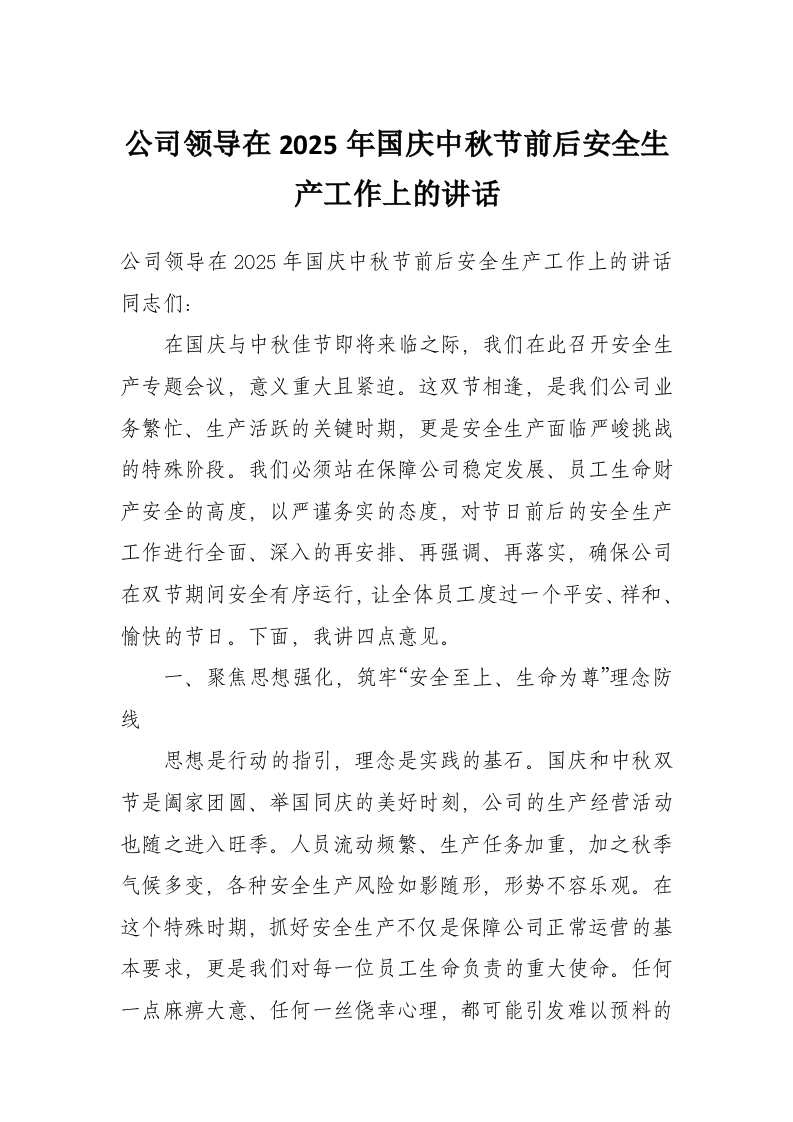 公司领导在 2025 年国庆中秋节前后安全生产工作上的讲话

公司领导在 2025 年国庆中秋节前后安全生产工作上的讲话
同志们：

在国庆与中秋佳节即将来临之际，我们在此召开安全生产专题会议，意义重大且紧迫。这双节相逢，是我们公司业务繁忙、生产活跃的关键时期，更是安全生产面临严峻挑战的特殊阶段。我们必须站在保障公司稳定发展、员工生命财产安全的高度，以严谨务实的态度，对节日前后的安全生产工作进行全面、深入的再安排、再强调、再落实，确保公司在双节期间安全有序运行，让全体员工度过一个平安、祥和、愉快的节日。下面，我讲四点意见。

一、聚焦思想强化，筑牢“安全至上、生命为尊”理念防线

思想是行动的指引，理念是实践的基石。国庆和中秋双节是阖家团圆、举国同庆的美好时刻，公司的生产经营活动也随之进入旺季。人员流动频繁、生产任务加重，加之秋季气候多变，各种安全生产风险如影随形，形势不容乐观。在这个特殊时期，抓好安全生产不仅是保障公司正常运营的基本要求，更是我们对每一位员工生命负责的重大使命。任何一点麻痹大意、任何一丝侥幸心理，都可能引发难以预料的